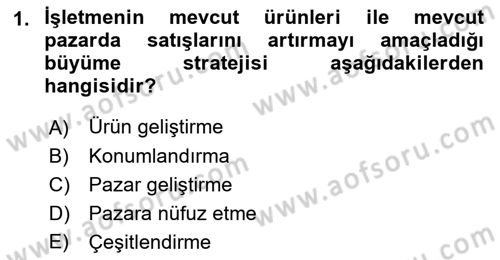 1. İşletmenin mevcut ürünleri ile mevcut pazarda satışlarını artırmayı amaçladığı büyüme stratejisi aşağıdakilerden hangisidir?

A) Ürün geliştirme
B) Konumlandırma
C) Pazar geliştirme
D) Pazara nüfuz etme
E) Çeşitlendirme

www.aofsoru.com
www.aofsoru.com
www.aofsoru.com
www.aofsoru.com
www.aofsoru.com